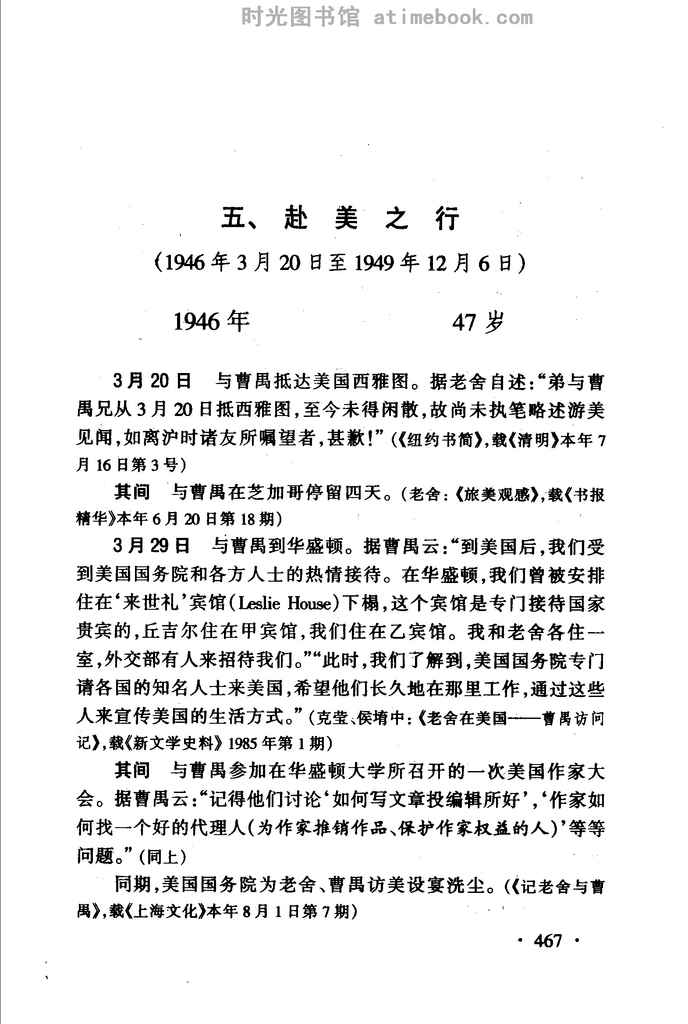 时光图书馆 atimebook.com

五、赴美之行

(1946年3月20日至1949年12月6日)

1946年　　47岁

3月20日　与曹禺抵达美国西雅图。据老舍自述:“弟与曹禺兄从3月20日抵西雅图,至今未得闲散,故尚未执笔略述游美见闻,如离沪时诸友所嘱望者,甚歉!”(《纽约书简》,载《清明》本年7月16日第3号)

其间　与曹禺在芝加哥停留四天。(老舍:《旅美观感》,载《书报精华》本年6月20日第18期)

3月29日　与曹禺到华盛顿。据曹禺云:“到美国后,我们受到美国国务院和各方人士的热情接待。在华盛顿,我们曾被安排住在‘来世礼’宾馆(Leslie House)下榻,这个宾馆是专门接待国家贵宾的,丘吉尔住在甲宾馆,我们住在乙宾馆。我和老舍各住一室,外交部有人来招待我们。”“此时,我们了解到,美国国务院专门请各国的知名人士来美国,希望他们长久地在那里工作,通过这些人来宣传美国的生活方式。”(克莹、侯堉中:《老舍在美国——曹禺访问记》,载《新文学史料》1985年第1期)

其间　与曹禺参加在华盛顿大学所召开的一次美国作家大会。据曹禺云:“记得他们讨论‘如何写文章投编辑所好’,‘作家如何找一个好的代理人(为作家推销作品、保护作家权益的人)’等等问题。”(同上)

同期,美国国务院为老舍、曹禺访美设宴洗尘。(《记老舍与曹禺》,载《上海文化》本年8月1日第7期)

· 467 ·